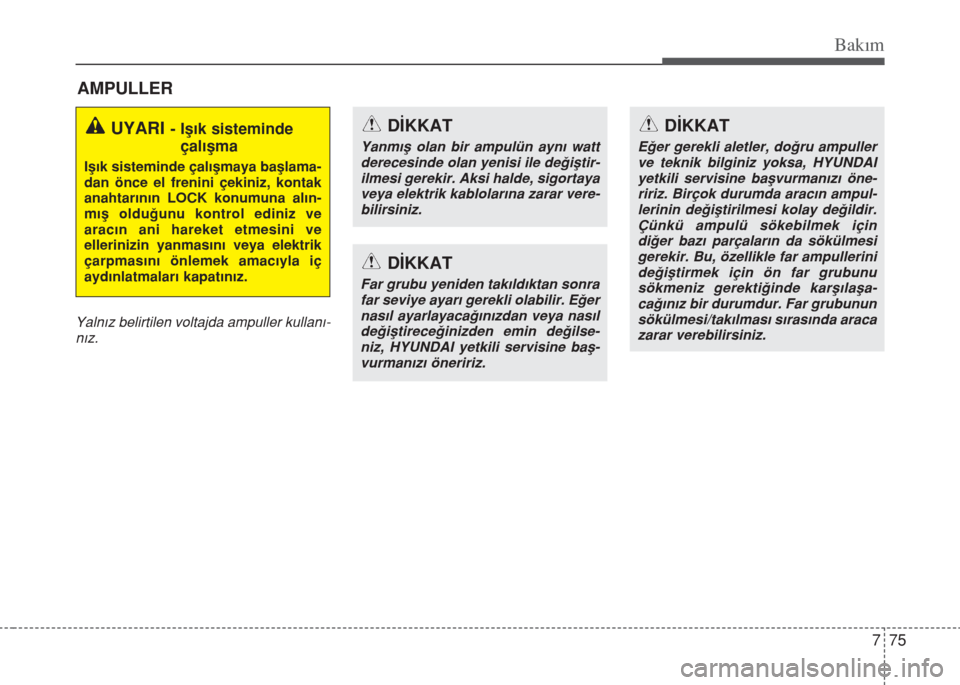 Bakım

AMPULLER

UYARI - Işık sisteminde çalışma

Işık sisteminde çalışmaya başlamadan önce el frenini çekiniz, kontak anahtarının LOCK konumuna alınmış olduğunu kontrol ediniz ve aracın ani hareket etmesini ve ellerinizin yanmasını veya elektrik çarpmasını önlemek amacıyla iç aydınlatmaları kapatınız.

Yalnız belirtilen voltajda ampuller kullanınız.

DİKKAT

Yanmış olan bir ampulün aynı watt derecesinde olan yenisi ile değiştirilmesi gerekir. Aksi halde, sigortaya veya elektrik kablolarına zarar verebilirsiniz.

DİKKAT

Far grubu yeniden takıldıktan sonra far seviye ayarı gerekli olabilir. Eğer nasıl ayarlayacağınızdan veya nasıl değiştireceğinizden emin değilseniz, HYUNDAI yetkili servisine başvurmanızı öneririz.

DİKKAT

Eğer gerekli aletler, doğru ampuller ve teknik bilginiz yoksa, HYUNDAI yetkili servisine başvurmanızı öneririz. Birçok durumda aracın ampullerinin değiştirilmesi kolay değildir. Çünkü ampulü sökebilmek için diğer bazı parçaların da sökülmesi gerekir. Bu, özellikle far ampullerini değiştirmek için ön far grubunu sökmeniz gerektiğinde karşılaşacağınız bir durumdur. Far grubunun sökülmesi/takılması sırasında araca zarar verebilirsiniz.

7 75

carmanualsonline.info